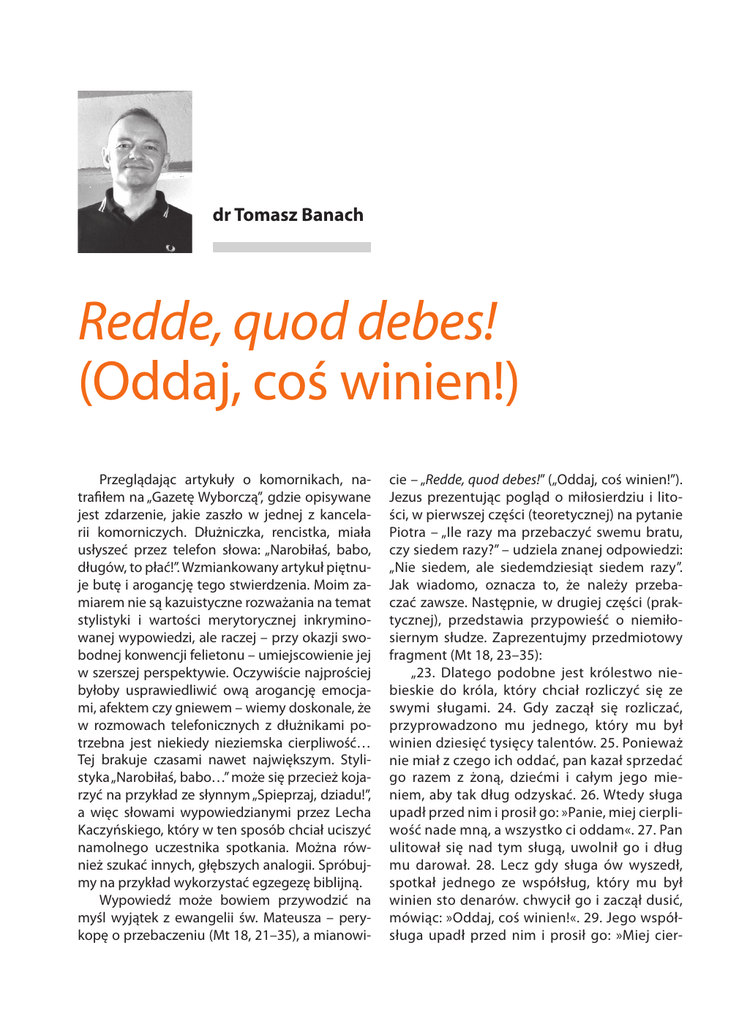 dr Tomasz Banach

Redde, quod debes!
(Oddaj, coś winien!)

Przeglądając artykuły o komornikach, natrafiłem na „Gazetę Wyborczą", gdzie opisywane jest zdarzenie, jakie zaszło w jednej z kancelarii komorniczych. Dłużniczka, rencistka, miała usłyszeć przez telefon słowa: „Narobiłaś, babo, długów, to płać!". Wzmiankowany artykuł piętnuje butę i arogancję tego stwierdzenia. Moim zamiarem nie są kazuistyczne rozważania na temat stylistyki i wartości merytorycznej inkryminowanej wypowiedzi, ale raczej – przy okazji swobodnej konwencji felietonu – umiejscowienie jej w szerszej perspektywie. Oczywiście najprościej byłoby usprawiedliwić ową arogancję emocjami, afektem czy gniewem – wiemy doskonale, że w rozmowach telefonicznych z dłużnikami potrzebna jest niekiedy nieziemska cierpliwość… Tej brakuje czasami nawet największym. Stylistyka „Narobiłaś, babo…" może się przecież kojarzyć na przykład ze słynnym „Spieprzaj, dziadu!", a więc słowami wypowiedzianymi przez Lecha Kaczyńskiego, który w ten sposób chciał uciszyć namolnego uczestnika spotkania. Można również szukać innych, głębszych analogii. Spróbujmy na przykład wykorzystać egzegezę biblijną.

Wypowiedź może bowiem przywodzić na myśl wyjątek z ewangelii św. Mateusza – perykopę o przebaczeniu (Mt 18, 21–35), a mianowicie – „Redde, quod debes!" („Oddaj, coś winien!"). Jezus prezentując pogląd o miłosierdziu i litości, w pierwszej części (teoretycznej) na pytanie Piotra – „Ile razy ma przebaczyć swemu bratu, czy siedem razy?" – udziela znanej odpowiedzi: „Nie siedem, ale siedemdziesiąt siedem razy". Jak wiadomo, oznacza to, że należy przebaczać zawsze. Następnie, w drugiej części (praktycznej), przedstawia przypowieść o niemiłosiernym słudze. Zaprezentujmy przedmiotowy fragment (Mt 18, 23–35):

„23. Dlatego podobne jest królestwo niebieskie do króla, który chciał rozliczyć się ze swymi sługami. 24. Gdy zaczął się rozliczać, przyprowadzono mu jednego, który mu był winien dziesięć tysięcy talentów. 25. Ponieważ nie miał z czego ich oddać, pan kazał sprzedać go razem z żoną, dziećmi i całym jego mieniem, aby tak dług odzyskać. 26. Wtedy sługa upadł przed nim i prosił go: »Panie, miej cierpliwość nade mną, a wszystko ci oddam«. 27. Pan ulitował się nad tym sługą, uwolnił go i dług mu darował. 28. Lecz gdy sługa ów wyszedł, spotkał jednego ze współsług, który mu był winien sto denarów. chwycił go i zaczął dusić, mówiąc: »Oddaj, coś winien!«. 29. Jego współsługa upadł przed nim i prosił go: »Miej cier-